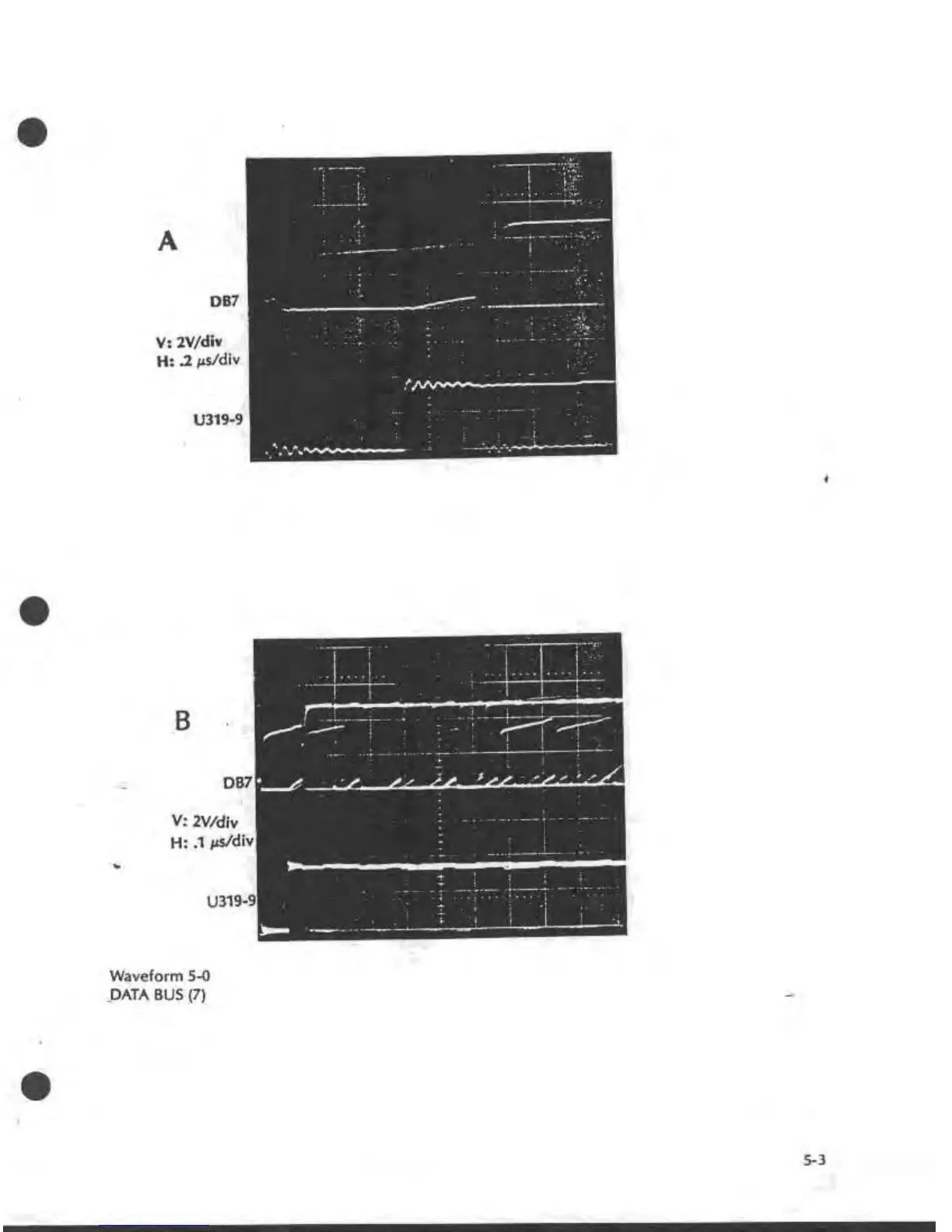 A

DB7

V: 2V/div
H: .2 μs/div

U319-9

B

DB7

V: 2V/div
H: .1 μs/div

U319-9

Waveform 5-0
DATA BUS (7)

5-3